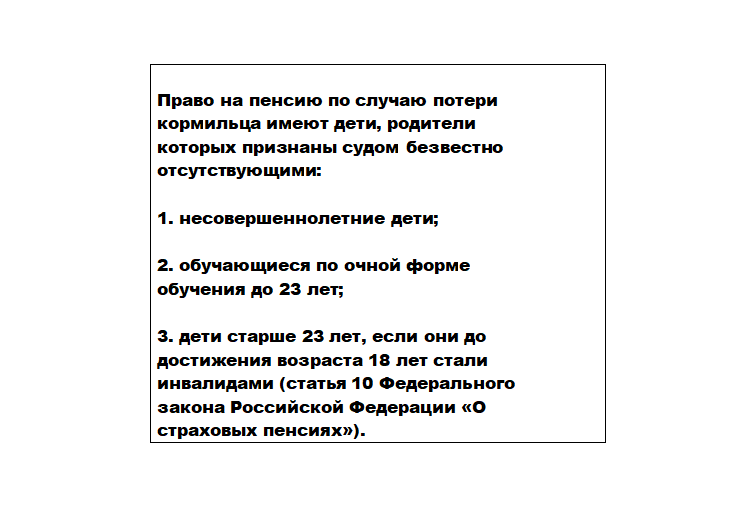 Право на пенсию по случаю потери кормильца имеют дети, родители которых признаны судом безвестно отсутствующими:

1. несовершеннолетние дети;

2. обучающиеся по очной форме обучения до 23 лет;

3. дети старше 23 лет, если они до достижения возраста 18 лет стали инвалидами (статья 10 Федерального закона Российской Федерации «О страховых пенсиях»).